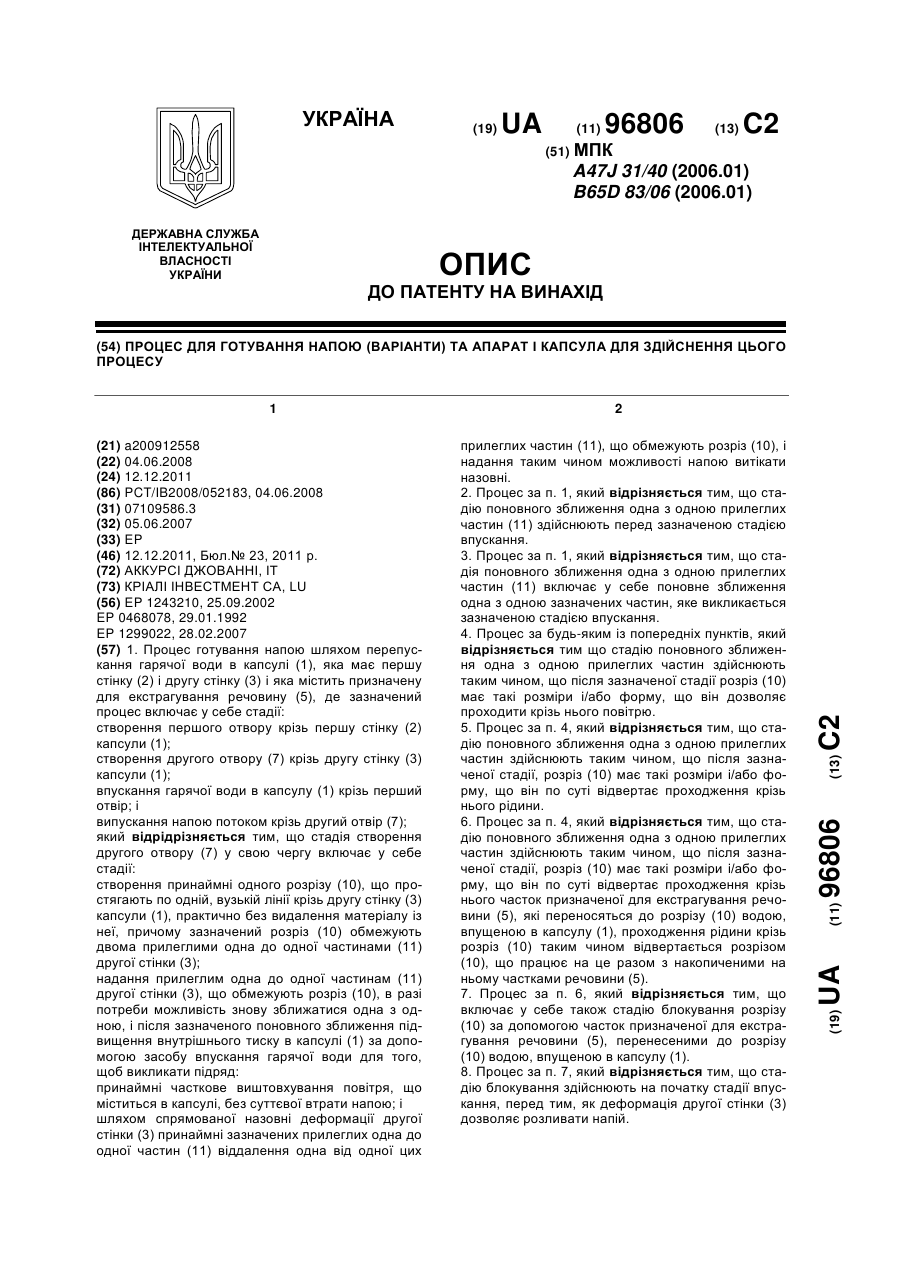 УКРАЇНА

(19) UA (11) 96806 (13) C2

(51) МПК
A47J 31/40 (2006.01)
B65D 83/06 (2006.01)

ДЕРЖАВНА СЛУЖБА ІНТЕЛЕКТУАЛЬНОЇ ВЛАСНОСТІ УКРАЇНИ

ОПИС
ДО ПАТЕНТУ НА ВИНАХІД

(54) ПРОЦЕС ДЛЯ ГОТУВАННЯ НАПОЮ (ВАРІАНТИ) ТА АПАРАТ І КАПСУЛА ДЛЯ ЗДІЙСНЕННЯ ЦЬОГО ПРОЦЕСУ

1

(21) a200912558
(22) 04.06.2008
(24) 12.12.2011
(86) PCT/IB2008/052183, 04.06.2008
(31) 07109586.3
(32) 05.06.2007
(33) EP
(46) 12.12.2011, Бюл.№ 23, 2011 р.
(72) АККУРСІ ДЖОВАННІ, IT
(73) КРІАЛІ ІНВЕСТМЕНТ СА, LU
(56) EP 1243210, 25.09.2002
EP 0468078, 29.01.1992
EP 1299022, 28.02.2007

(57) 1. Процес готування напою шляхом перепускання гарячої води в капсулі (1), яка має першу стінку (2) і другу стінку (3) і яка містить призначену для екстрагування речовину (5), де зазначений процес включає у себе стадії:
створення першого отвору крізь першу стінку (2) капсули (1);
створення другого отвору (7) крізь другу стінку (3) капсули (1);
впускання гарячої води в капсулу (1) крізь перший отвір; і
випускання напою потоком крізь другий отвір (7);
який відрідрізняється тим, що стадія створення другого отвору (7) у свою чергу включає у себе стадії:
створення принаймні одного розрізу (10), що простягають по одній, вузькій лінії крізь другу стінку (3) капсули (1), практично без видалення матеріалу із неї, причому зазначений розріз (10) обмежують двома прилеглими одна до одної частинами (11) другої стінки (3);
надання прилеглим одна до одної частинам (11) другої стінки (3), що обмежують розріз (10), в разі потреби можливість знову зближатися одна з одною, і після зазначеного поновного зближення підвищення внутрішнього тиску в капсулі (1) за допомогою засобу впускання гарячої води для того, щоб викликати підряд:
принаймні часткове виштовхування повітря, що міститься в капсулі, без суттєвої втрати напою; і
шляхом спрямованої назовні деформації другої стінки (3) принаймні зазначених прилеглих одна до одної частин (11) віддалення одна від одної цих

2

прилеглих частин (11), що обмежують розріз (10), і надання таким чином можливості напою витікати назовні.
2. Процес за п. 1, який відрізняється тим, що стадію поновного зближення одна з одною прилеглих частин (11) здійснюють перед зазначеною стадією впускання.
3. Процес за п. 1, який відрізняється тим, що стадія поновного зближення одна з одною прилеглих частин (11) включає у себе поновне зближення одна з одною зазначених частин, яке викликається зазначеною стадією впускання.
4. Процес за будь-яким із попередніх пунктів, який відрізняється тим що стадію поновного зближення одна з одною прилеглих частин здійснюють таким чином, що після зазначеної стадії розріз (10) має такі розміри і/або форму, що він дозволяє проходити крізь нього повітрю.
5. Процес за п. 4, який відрізняється тим, що стадію поновного зближення одна з одною прилеглих частин здійснюють таким чином, що після зазначеної стадії, розріз (10) має такі розміри і/або форму, що він по суті відвертає проходження крізь нього рідини.
6. Процес за п. 4, який відрізняється тим, що стадію поновного зближення одна з одною прилеглих частин здійснюють таким чином, що після зазначеної стадії, розріз (10) має такі розміри і/або форму, що він по суті відвертає проходження крізь нього часток призначеної для екстрагування речовини (5), які переносяться до розрізу (10) водою, впущеною в капсулу (1), проходження рідини крізь розріз (10) таким чином відвертається розрізом (10), що працює на це разом з накопиченими на ньому частками речовини (5).
7. Процес за п. 6, який відрізняється тим, що включає у себе також стадію блокування розрізу (10) за допомогою часток призначеної для екстрагування речовини (5), перенесеними до розрізу (10) водою, впущеною в капсулу (1).
8. Процес за п. 7, який відрізняється тим, що стадію блокування здійснюють на початку стадії впускання, перед тим, як деформація другої стінки (3) дозволяє розливати напій.

(19) UA (11) 96806 (13) C2